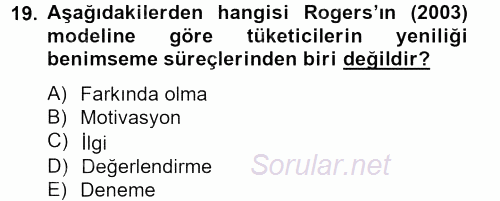 19. Aşağıdakilerden hangisi Rogers'ın (2003) modeline göre tüketicilerin yeniliği benimseme süreçlerinden biri değildir?

A) Farkında olma
B) Motivasyon
C) İlgi
D) Değerlendirme
E) Deneme

Sorular.net